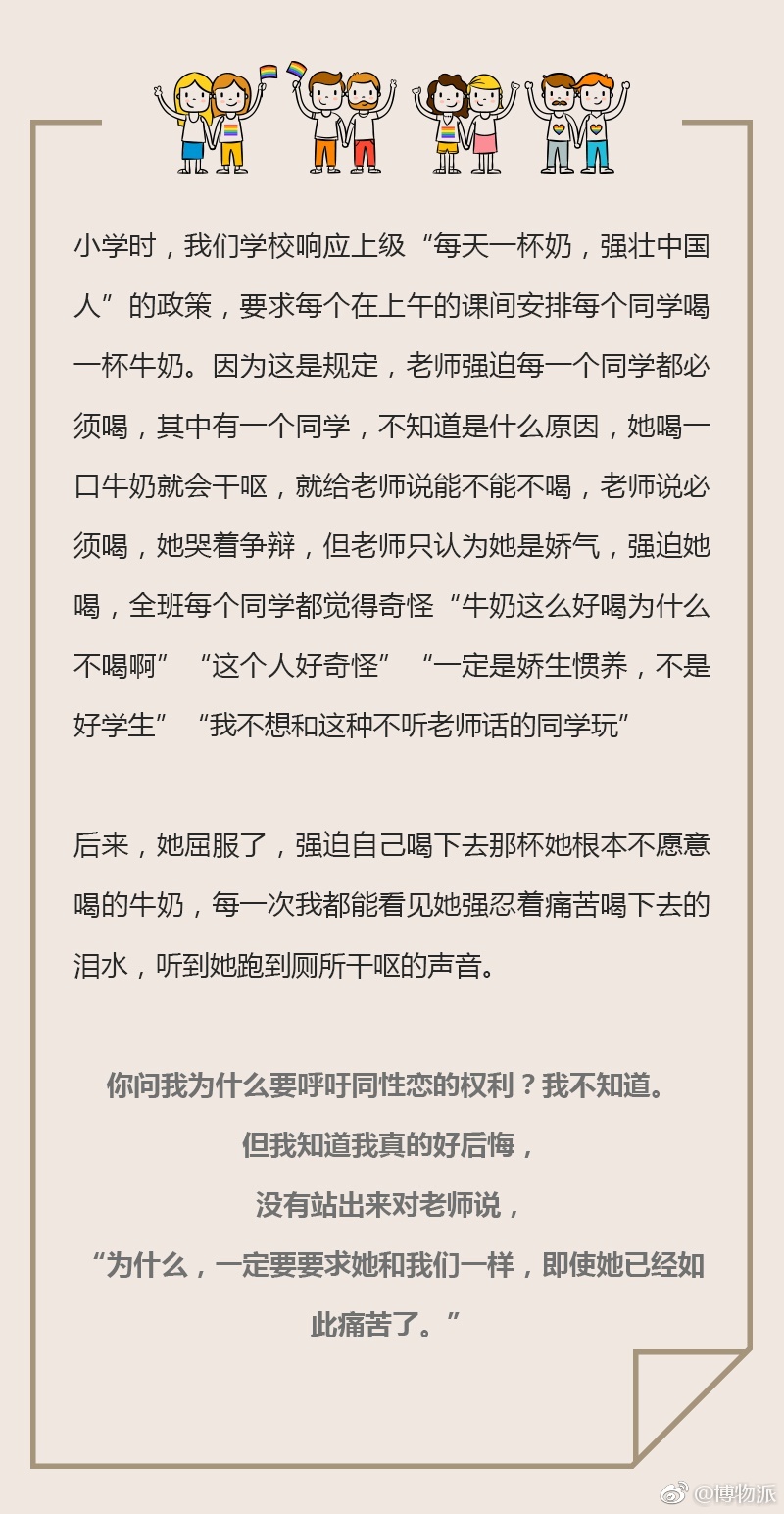 小学时，我们学校响应上级“每天一杯奶，强壮中国人”的政策，要求每个在上午的课间安排每个同学喝一杯牛奶。因为这是规定，老师强迫每一个同学都必须喝，其中有一个同学，不知道是什么原因，她喝一口牛奶就会干呕，就给老师说能不能不喝，老师说必须喝，她哭着争辩，但老师只认为她是娇气，强迫她喝，全班每个同学都觉得奇怪“牛奶这么好喝为什么不喝啊”“这个人好奇怪”“一定是娇生惯养，不是好学生”“我不想和这种不听老师话的同学玩”

后来，她屈服了，强迫自己喝下去那杯她根本不愿意喝的牛奶，每一次我都能看见她强忍着痛苦喝下去的泪水，听到她跑到厕所干呕的声音。

你问我为什么要呼吁同性恋的权利？我不知道。
但我知道我真的好后悔，
没有站出来对老师说，
“为什么，一定要要求她和我们一样，即使她已经如此痛苦了。”

@博物派